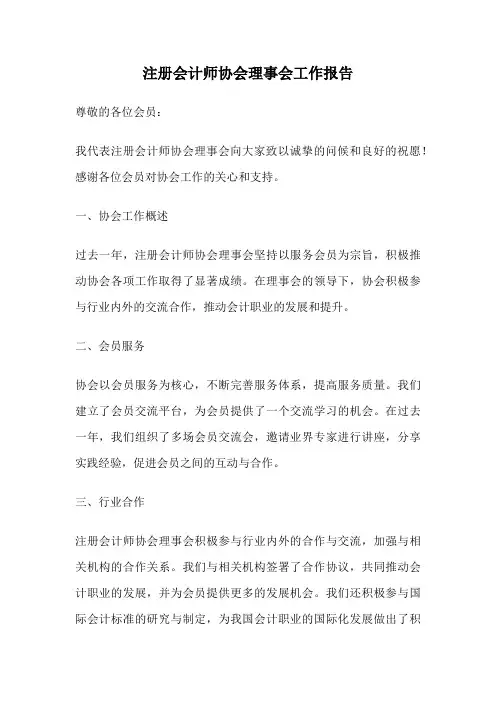 注册会计师协会理事会工作报告

尊敬的各位会员：

我代表注册会计师协会理事会向大家致以诚挚的问候和良好的祝愿！感谢各位会员对协会工作的关心和支持。

一、协会工作概述

过去一年，注册会计师协会理事会坚持以服务会员为宗旨，积极推动协会各项工作取得了显著成绩。在理事会的领导下，协会积极参与行业内外的交流合作，推动会计职业的发展和提升。

二、会员服务

协会以会员服务为核心，不断完善服务体系，提高服务质量。我们建立了会员交流平台，为会员提供了一个交流学习的机会。在过去一年，我们组织了多场会员交流会，邀请业界专家进行讲座，分享实践经验，促进会员之间的互动与合作。

三、行业合作

注册会计师协会理事会积极参与行业内外的合作与交流，加强与相关机构的合作关系。我们与相关机构签署了合作协议，共同推动会计职业的发展，并为会员提供更多的发展机会。我们还积极参与国际会计标准的研究与制定，为我国会计职业的国际化发展做出了积